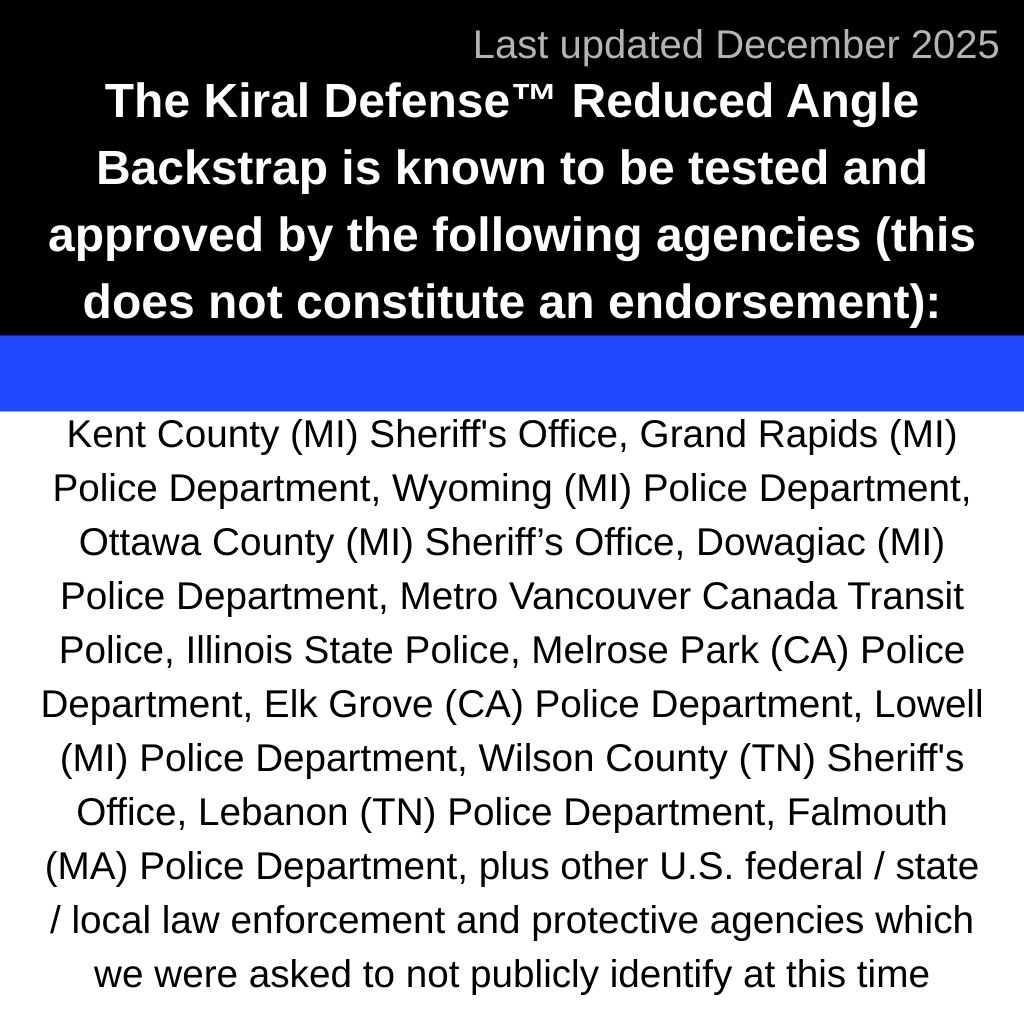 Last updated December 2025

The Kiral Defense™ Reduced Angle Backstrap is known to be tested and approved by the following agencies (this does not constitute an endorsement):

Kent County (MI) Sheriff's Office, Grand Rapids (MI) Police Department, Wyoming (MI) Police Department, Ottawa County (MI) Sheriff's Office, Dowagiac (MI) Police Department, Metro Vancouver Canada Transit Police, Illinois State Police, Melrose Park (CA) Police Department, Elk Grove (CA) Police Department, Lowell (MI) Police Department, Wilson County (TN) Sheriff's Office, Lebanon (TN) Police Department, Falmouth (MA) Police Department, plus other U.S. federal / state / local law enforcement and protective agencies which we were asked to not publicly identify at this time